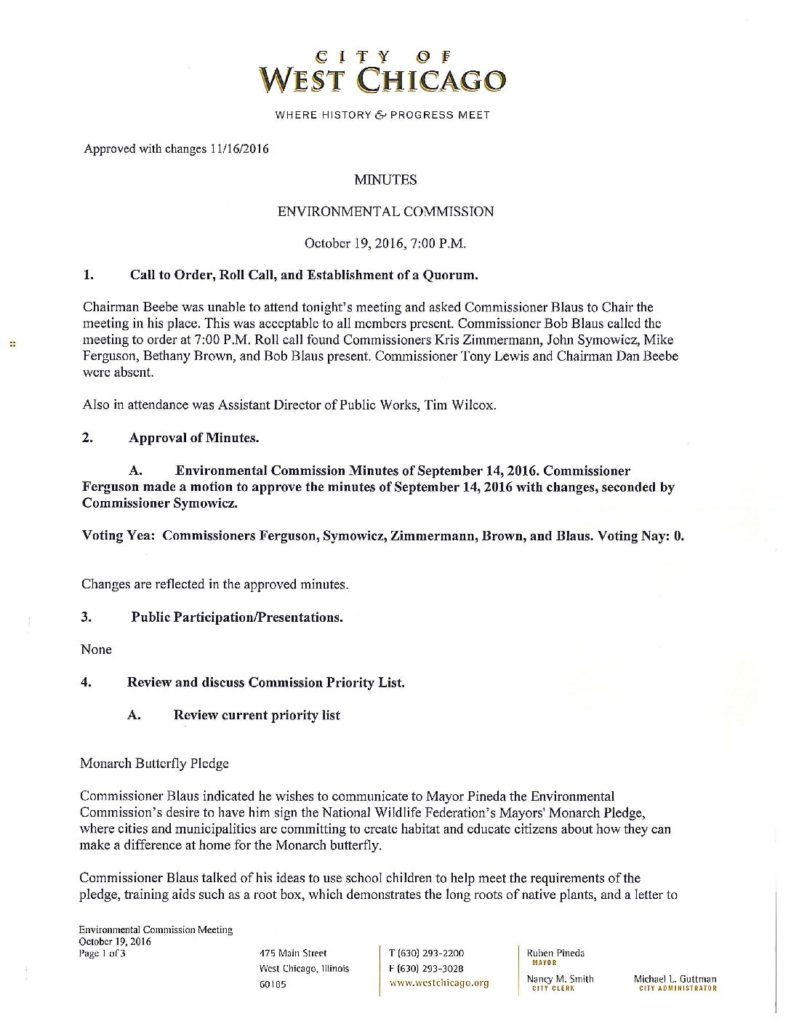 CITY OF
WEST CHICAGO

WHERE HISTORY & PROGRESS MEET

Approved with changes 11/16/2016

MINUTES

ENVIRONMENTAL COMMISSION

October 19, 2016, 7:00 P.M.

1. Call to Order, Roll Call, and Establishment of a Quorum.

Chairman Beebe was unable to attend tonight's meeting and asked Commissioner Blaus to Chair the meeting in his place. This was acceptable to all members present. Commissioner Bob Blaus called the meeting to order at 7:00 P.M. Roll call found Commissioners Kris Zimmermann, John Symowicz, Mike Ferguson, Bethany Brown, and Bob Blaus present. Commissioner Tony Lewis and Chairman Dan Beebe were absent.

Also in attendance was Assistant Director of Public Works, Tim Wilcox.

2. Approval of Minutes.

A. Environmental Commission Minutes of September 14, 2016. Commissioner Ferguson made a motion to approve the minutes of September 14, 2016 with changes, seconded by Commissioner Symowicz.

Voting Yea: Commissioners Ferguson, Symowicz, Zimmermann, Brown, and Blaus. Voting Nay: 0.

Changes are reflected in the approved minutes.

3. Public Participation/Presentations.

None

4. Review and discuss Commission Priority List.

A. Review current priority list

Monarch Butterfly Pledge

Commissioner Blaus indicated he wishes to communicate to Mayor Pineda the Environmental Commission's desire to have him sign the National Wildlife Federation's Mayors' Monarch Pledge, where cities and municipalities are committing to create habitat and educate citizens about how they can make a difference at home for the Monarch butterfly.

Commissioner Blaus talked of his ideas to use school children to help meet the requirements of the pledge, training aids such as a root box, which demonstrates the long roots of native plants, and a letter to

Environmental Commission Meeting
October 19, 2016
Page 1 of 3

475 Main Street
West Chicago, Illinois
60185

T (630) 293-2200
F (630) 293-3028
www.westchicago.org

Ruben Pineda
MAYOR

Nancy M. Smith
CITY CLERK

Michael L. Guttman
CITY ADMINISTRATOR